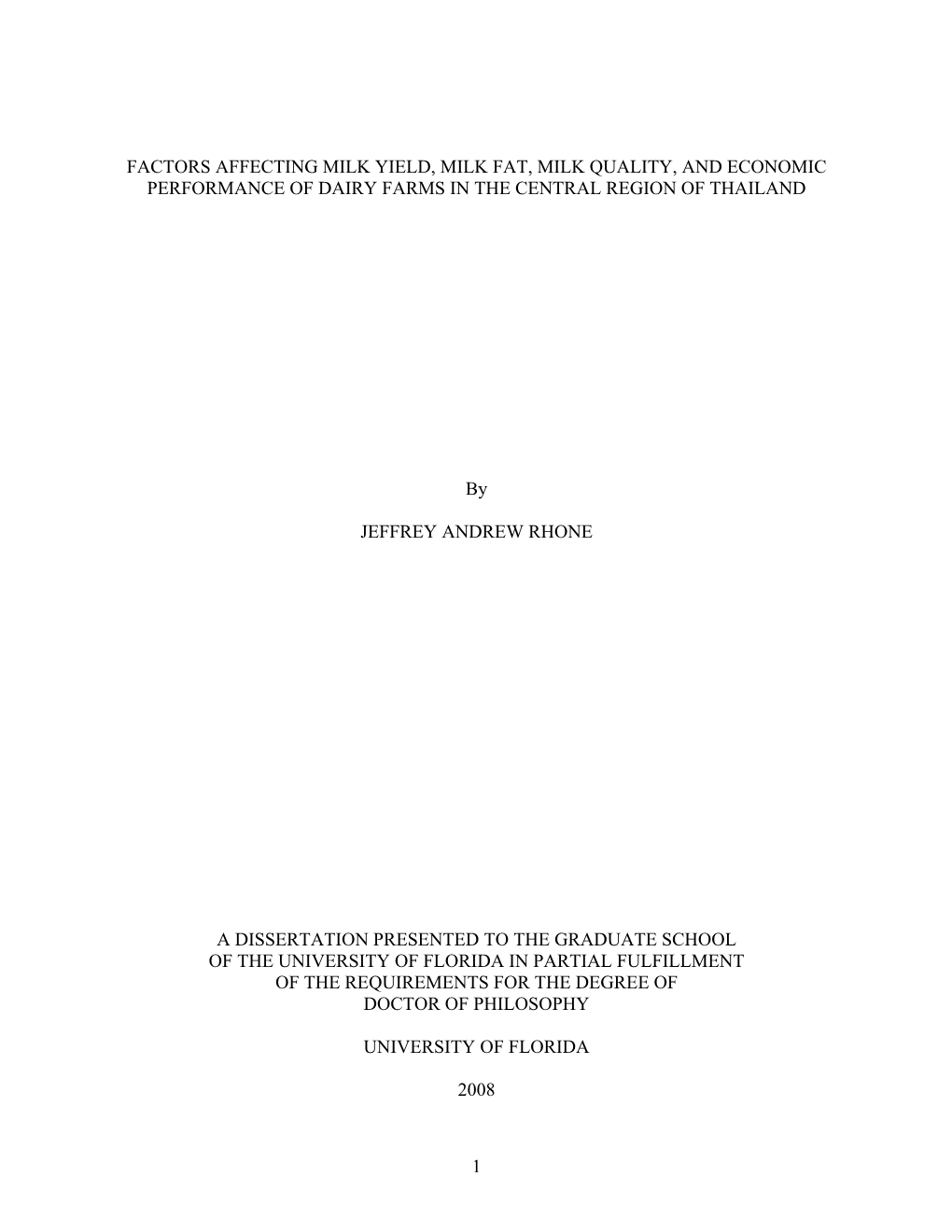 FACTORS AFFECTING MILK YIELD, MILK FAT, MILK QUALITY, AND ECONOMIC PERFORMANCE OF DAIRY FARMS IN THE CENTRAL REGION OF THAILAND

By

JEFFREY ANDREW RHONE

A DISSERTATION PRESENTED TO THE GRADUATE SCHOOL OF THE UNIVERSITY OF FLORIDA IN PARTIAL FULFILLMENT OF THE REQUIREMENTS FOR THE DEGREE OF DOCTOR OF PHILOSOPHY

UNIVERSITY OF FLORIDA

2008

1